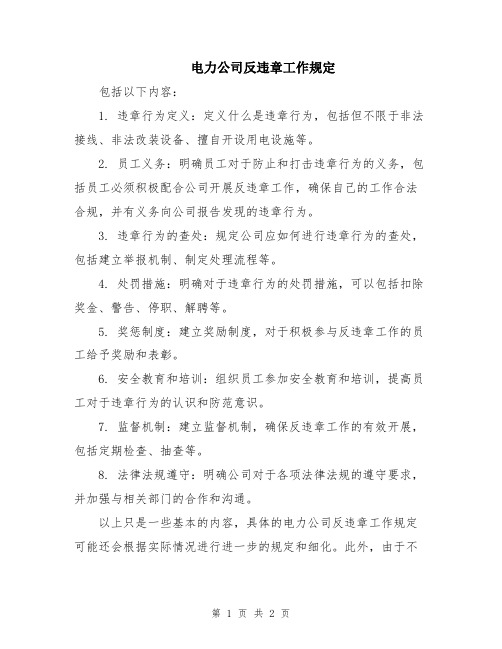 电力公司反违章工作规定

包括以下内容：

1. 违章行为定义：定义什么是违章行为，包括但不限于非法接线、非法改装设备、擅自开设用电设施等。

2. 员工义务：明确员工对于防止和打击违章行为的义务，包括员工必须积极配合公司开展反违章工作，确保自己的工作合法合规，并有义务向公司报告发现的违章行为。

3. 违章行为的查处：规定公司应如何进行违章行为的查处，包括建立举报机制、制定处理流程等。

4. 处罚措施：明确对于违章行为的处罚措施，可以包括扣除奖金、警告、停职、解聘等。

5. 奖惩制度：建立奖励制度，对于积极参与反违章工作的员工给予奖励和表彰。

6. 安全教育和培训：组织员工参加安全教育和培训，提高员工对于违章行为的认识和防范意识。

7. 监督机制：建立监督机制，确保反违章工作的有效开展，包括定期检查、抽查等。

8. 法律法规遵守：明确公司对于各项法律法规的遵守要求，并加强与相关部门的合作和沟通。

以上只是一些基本的内容，具体的电力公司反违章工作规定可能还会根据实际情况进行进一步的规定和细化。此外，由于不

第 1 页 共 2 页